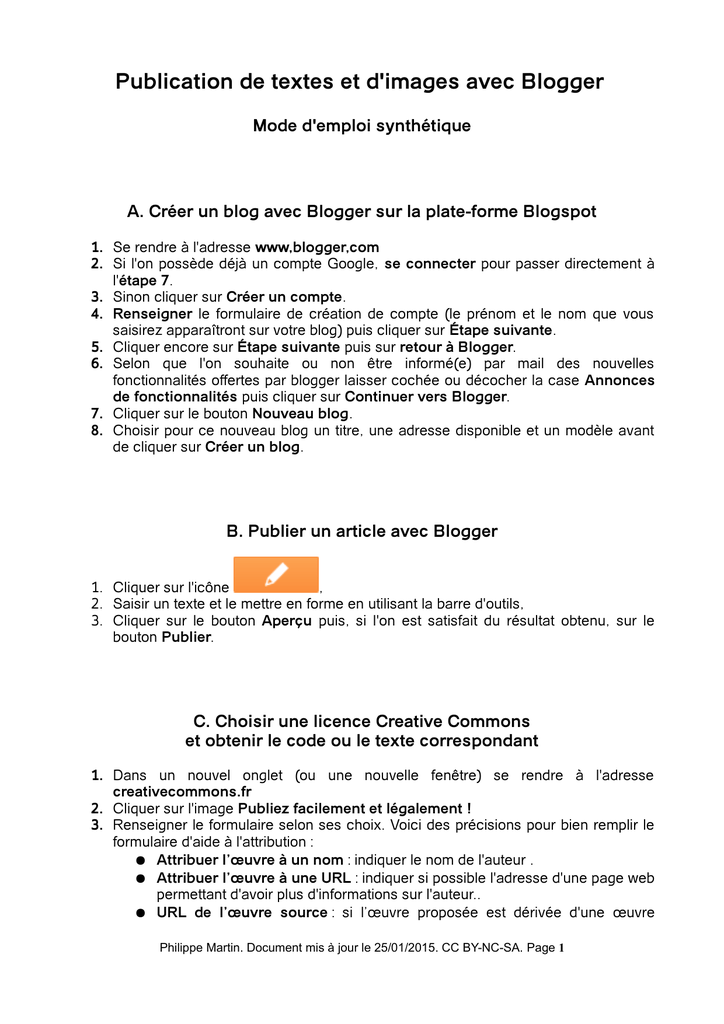 Publication de textes et d'images avec Blogger

Mode d'emploi synthétique

A. Créer un blog avec Blogger sur la plate-forme Blogspot

1. Se rendre à l'adresse www.blogger.com
2. Si l'on possède déjà un compte Google, se connecter pour passer directement à l'étape 7.
3. Sinon cliquer sur Créer un compte.
4. Renseigner le formulaire de création de compte (le prénom et le nom que vous saisirez apparaîtront sur votre blog) puis cliquer sur Étape suivante.
5. Cliquer encore sur Étape suivante puis sur retour à Blogger.
6. Selon que l'on souhaite ou non être informé(e) par mail des nouvelles fonctionnalités offertes par blogger laisser cochée ou décocher la case Annonces de fonctionnalités puis cliquer sur Continuer vers Blogger.
7. Cliquer sur le bouton Nouveau blog.
8. Choisir pour ce nouveau blog un titre, une adresse disponible et un modèle avant de cliquer sur Créer un blog.

B. Publier un article avec Blogger

1. Cliquer sur l'icône ,
2. Saisir un texte et le mettre en forme en utilisant la barre d'outils,
3. Cliquer sur le bouton Aperçu puis, si l'on est satisfait du résultat obtenu, sur le bouton Publier.

C. Choisir une licence Creative Commons et obtenir le code ou le texte correspondant

1. Dans un nouvel onglet (ou une nouvelle fenêtre) se rendre à l'adresse creativecommons.fr
2. Cliquer sur l'image Publiez facilement et légalement !
3. Renseigner le formulaire selon ses choix. Voici des précisions pour bien remplir le formulaire d'aide à l'attribution :
● Attribuer l'œuvre à un nom : indiquer le nom de l'auteur .
● Attribuer l'œuvre à une URL : indiquer si possible l'adresse d'une page web permettant d'avoir plus d'informations sur l'auteur..
● URL de l'œuvre source : si l'œuvre proposée est dérivée d'une œuvre

Philippe Martin. Document mis à jour le 25/01/2015. CC BY-NC-SA. Page 1